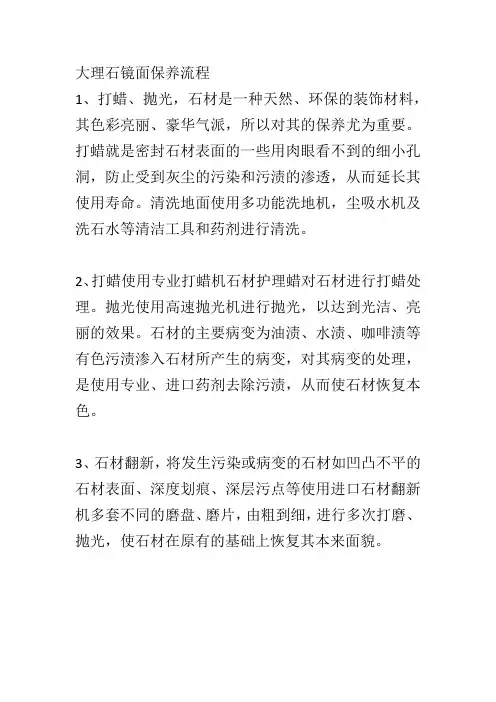 大理石镜面保养流程

1、打蜡、抛光，石材是一种天然、环保的装饰材料，其色彩亮丽、豪华气派，所以对其的保养尤为重要。打蜡就是密封石材表面的一些用肉眼看不到的细小孔洞，防止受到灰尘的污染和污渍的渗透，从而延长其使用寿命。清洗地面使用多功能洗地机，尘吸水机及洗石水等清洁工具和药剂进行清洗。

2、打蜡使用专业打蜡机石材护理蜡对石材进行打蜡处理。抛光使用高速抛光机进行抛光，以达到光洁、亮丽的效果。石材的主要病变为油渍、水渍、咖啡渍等有色污渍渗入石材所产生的病变，对其病变的处理，是使用专业、进口药剂去除污渍，从而使石材恢复本色。

3、石材翻新，将发生污染或病变的石材如凹凸不平的石材表面、深度划痕、深层污点等使用进口石材翻新机多套不同的磨盘、磨片，由粗到细，进行多次打磨、抛光，使石材在原有的基础上恢复其本来面貌。